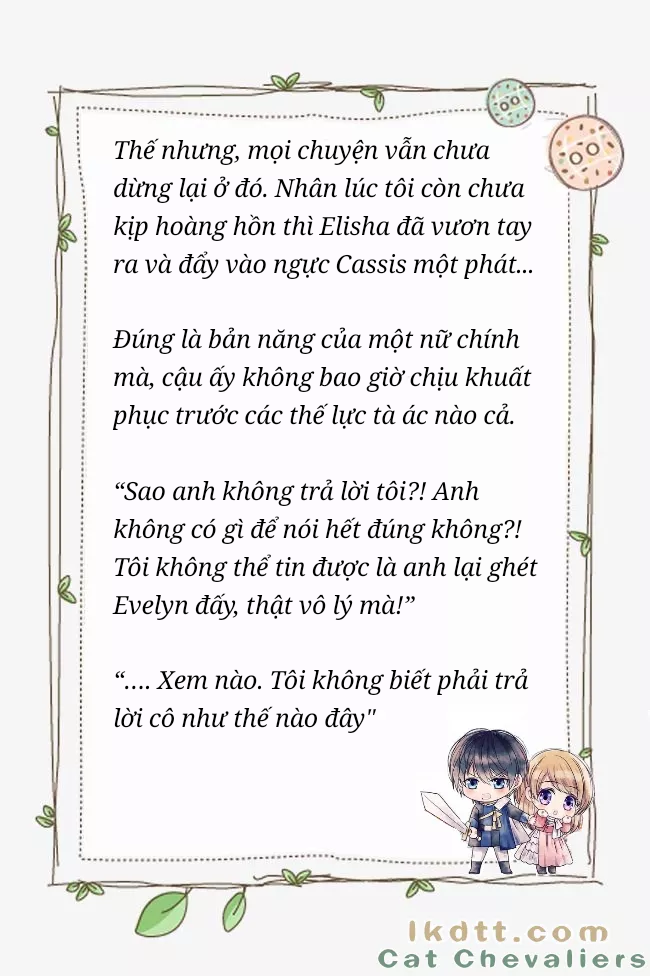 Thế nhưng, mọi chuyện vẫn chưa dừng lại ở đó. Nhân lúc tôi còn chưa kịp hoàng hồn thì Elisha đã vươn tay ra và đẩy vào ngực Cassis một phát...

Đúng là bản năng của một nữ chính mà, cậu ấy không bao giờ chịu khuất phục trước các thế lực tà ác nào cả.

“Sao anh không trả lời tôi?! Anh không có gì để nói hết đúng không?! Tôi không thể tin được là anh lại ghét Evelyn đấy, thật vô lý mà!”

“.... Xem nào. Tôi không biết phải trả lời cô như thế nào đây"

lkdtt.com
Cat Chevaliers